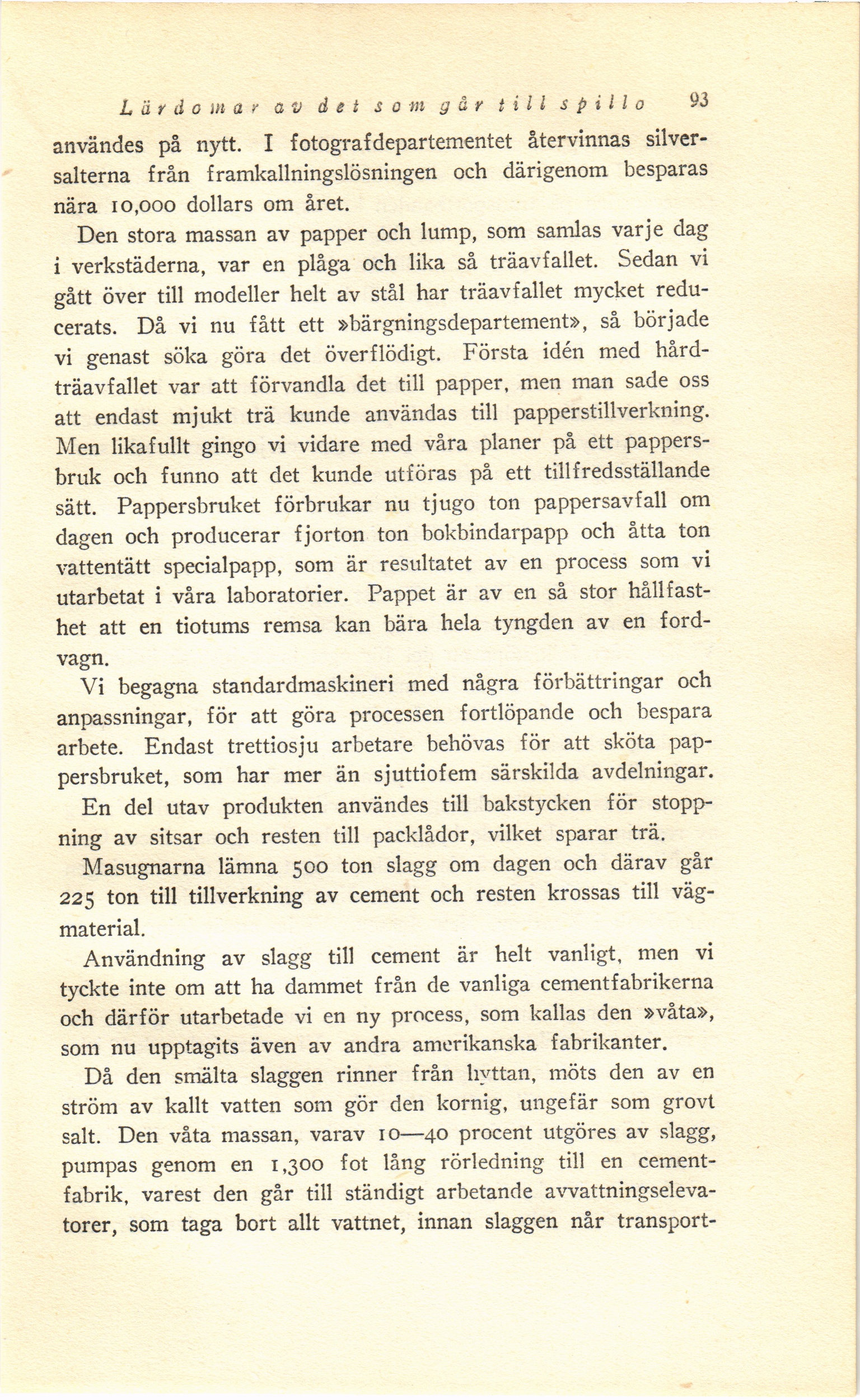 Lärdomar av det som går till spillo 93

användes på nytt. I fotografdepartementet återvinnas silversalterna från framkallningslösningen och därigenom besparas nära 10,000 dollars om året.

Den stora massan av papper och lump, som samlas varje dag i verkstäderna, var en plåga och lika så träavfallet. Sedan vi gått över till modeller helt av stål har träavfallet mycket reducerats. Då vi nu fått ett »bärgningsdepartement», så började vi genast söka göra det överflödigt. Första idén med hårdträavfallet var att förvandla det till papper, men man sade oss att endast mjukt trä kunde användas till papperstillverkning. Men likafullt gingo vi vidare med våra planer på ett pappersbruk och funno att det kunde utföras på ett tillfredsställande sätt. Pappersbruket förbrukar nu tjugo ton pappersavfall om dagen och producerar fjorton ton bokbindarpapp och åtta ton vattentätt specialpapp, som är resultatet av en process som vi utarbetat i våra laboratorier. Pappet är av en så stor hållfasthet att en tiotums remsa kan bära hela tyngden av en fordvagn.

Vi begagna standardmaskineri med några förbättringar och anpassningar, för att göra processen fortlöpande och bespara arbete. Endast trettiosju arbetare behövas för att sköta pappersbruket, som har mer än sjuttiofem särskilda avdelningar.

En del utav produkten användes till bakstycken för stoppning av sitsar och resten till packlådor, vilket sparar trä.

Masugnarna lämna 500 ton slagg om dagen och därav går 225 ton till tillverkning av cement och resten krossas till vägmaterial.

Användning av slagg till cement är helt vanligt, men vi tyckte inte om att ha dammet från de vanliga cementfabrikerna och därför utarbetade vi en ny process, som kallas den »våta», som nu upptagits även av andra amerikanska fabrikanter.

Då den smälta slaggen rinner från hyttan, möts den av en ström av kallt vatten som gör den kornig, ungefär som grovt salt. Den våta massan, varav 10—40 procent utgöres av slagg, pumpas genom en 1,300 fot lång rörledning till en cementfabrik, varest den går till ständigt arbetande avvattningselevatorer, som taga bort allt vattnet, innan slaggen når transport-